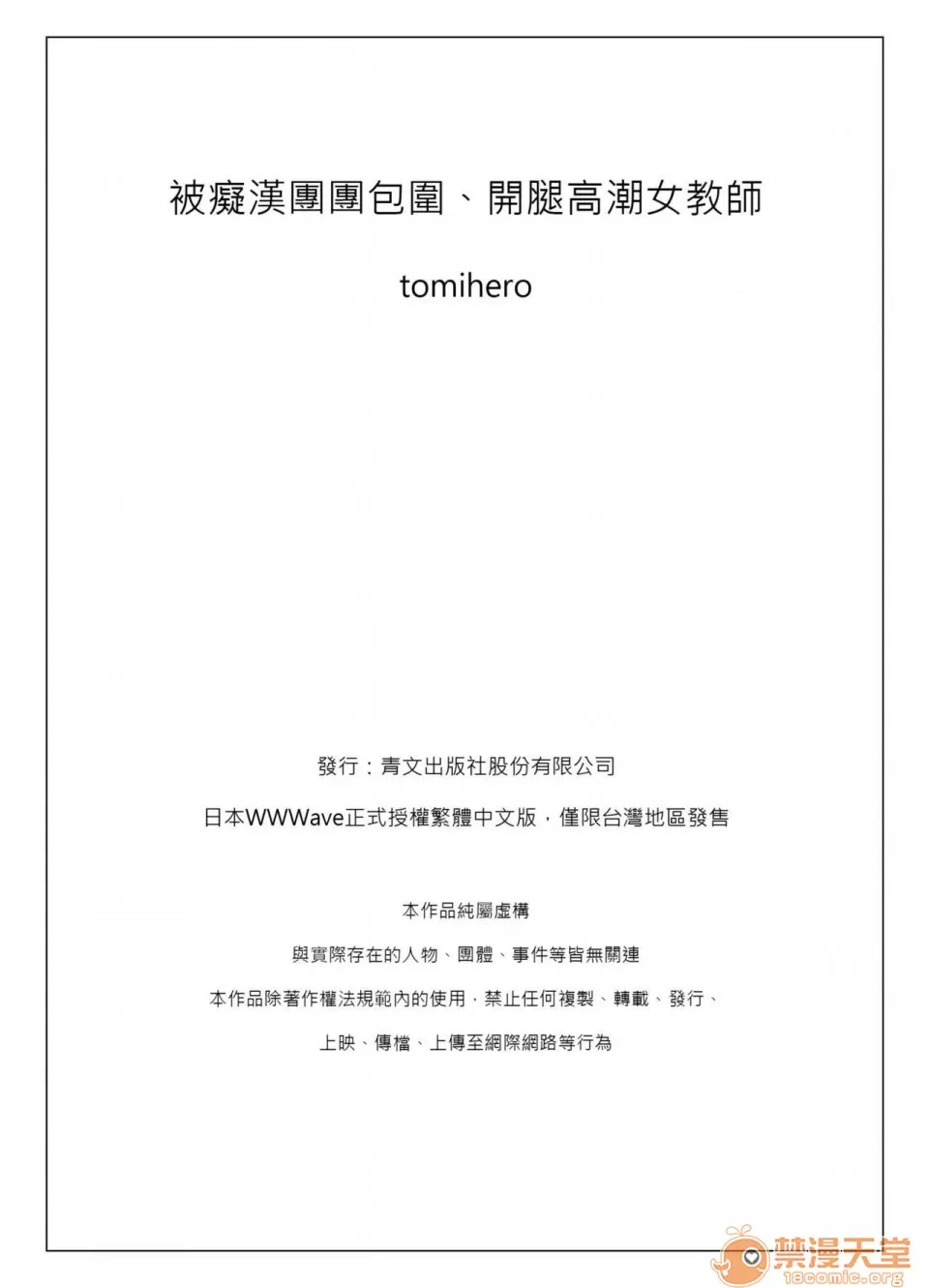 被癡漢團團包圍、開腿高潮女教師

tomihero

發行：青文出版社股份有限公司

日本WWWave正式授權繁體中文版，僅限台灣地區發售

本作品純屬虛構

與實際存在的人物、團體、事件等皆無關連

本作品除著作權法規範內的使用，禁止任何複製、轉載、發行、

上映、傳檔、上傳至網際網路等行為

禁漫天堂
18comic.org